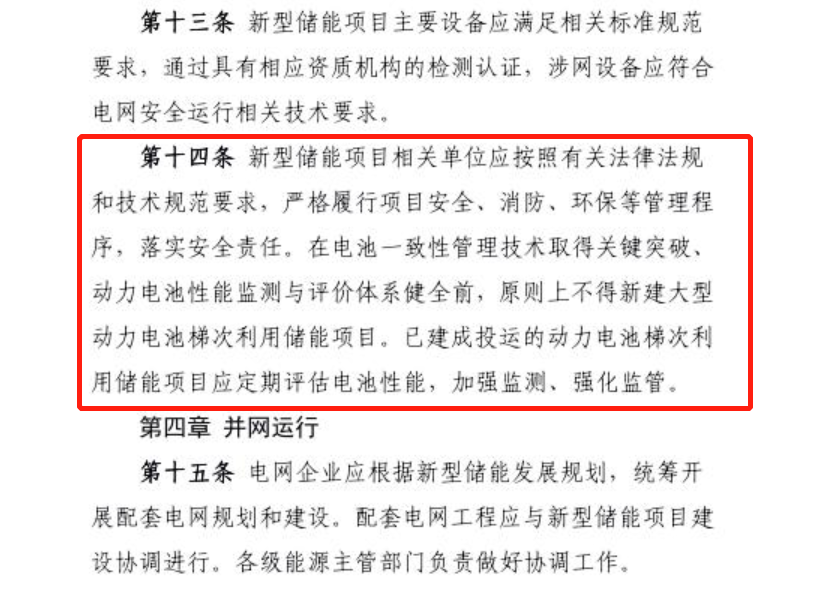 第十三条 新型储能项目主要设备应满足相关标准规范要求，通过具有相应资质机构的检测认证，涉网设备应符合电网安全运行相关技术要求。

第十四条 新型储能项目相关单位应按照有关法律法规和技术规范要求，严格履行项目安全、消防、环保等管理程序，落实安全责任。在电池一致性管理技术取得关键突破、动力电池性能监测与评价体系健全前，原则上不得新建大型动力电池梯次利用储能项目。已建成投运的动力电池梯次利用储能项目应定期评估电池性能，加强监测、强化监管。

第四章 并网运行

第十五条 电网企业应根据新型储能发展规划，统筹开展配套电网规划和建设。配套电网工程应与新型储能项目建设协调进行。各级能源主管部门负责做好协调工作。